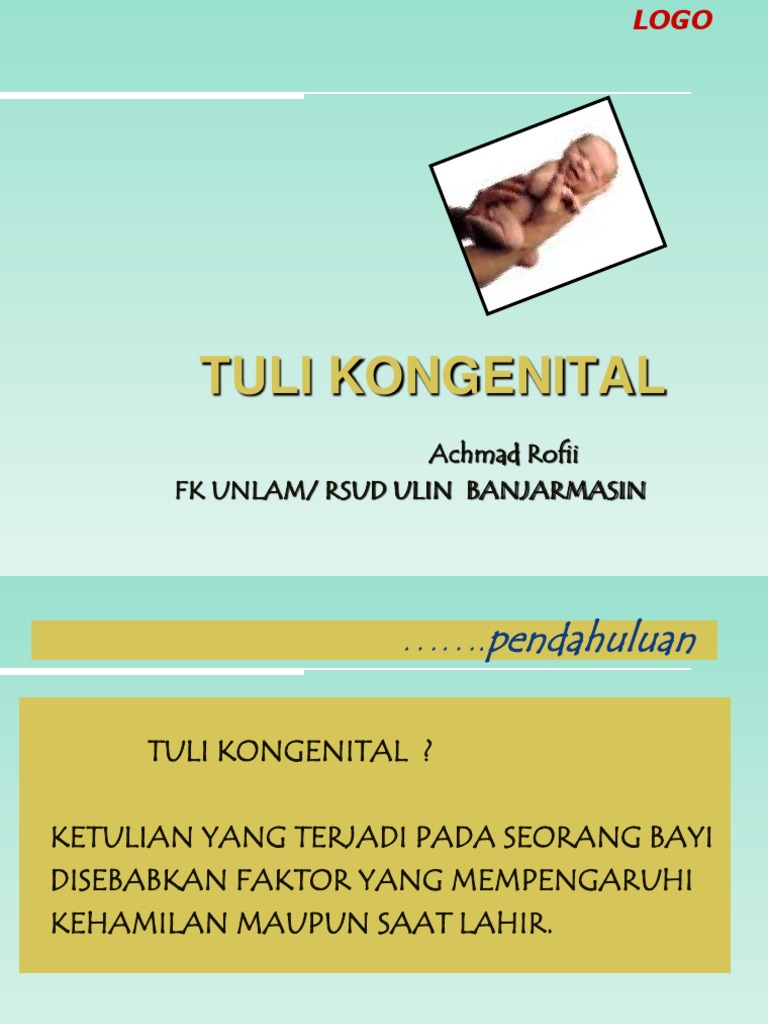 LOGO

TULI KONGENITAL

Achmad Rofii
FK UNLAM/ RSUD ULIN BANJARMASIN

.......pendahuluan

TULI KONGENITAL ?

KETULIAN YANG TERJADI PADA SEORANG BAYI DISEBABKAN FAKTOR YANG MEMPENGARUHI KEHAMILAN MAUPUN SAAT LAHIR.